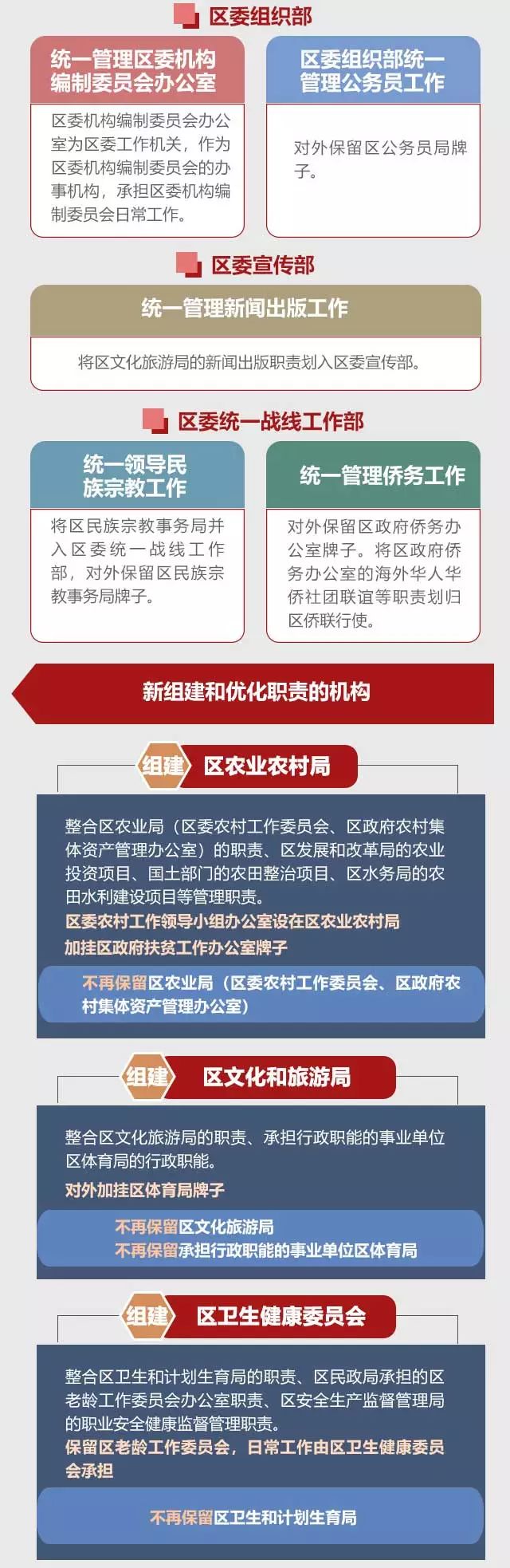 区委组织部

统一管理区委机构编制委员会办公室

区委机构编制委员会办公室为区委工作机关，作为区委机构编制委员会的办事机构，承担区委机构编制委员会日常工作。

区委组织部统一管理公务员工作

对外保留区公务员局牌子。

区委宣传部

统一管理新闻出版工作

将区文化旅游局的新闻出版职责划入区委宣传部。

区委统一战线工作部

统一领导民族宗教工作

将区民族宗教事务局并入区委统一战线工作部，对外保留区民族宗教事务局牌子。

统一管理侨务工作

对外保留区政府侨务办公室牌子。将区政府侨务办公室的海外华人华侨社团联谊等职责划归区侨联行使。

新组建和优化职责的机构

组建 区农业农村局

整合区农业局（区委农村工作委员会、区政府农村集体资产管理办公室）的职责、区发展和改革局的农业投资项目、国土部门的农田整治项目、区水务局的农田水利建设项目等管理职责。

区委农村工作领导小组办公室设在区农业农村局

加挂区政府扶贫工作办公室牌子

不再保留区农业局（区委农村工作委员会、区政府农村集体资产管理办公室）

组建 区文化和旅游局

整合区文化旅游局的职责、承担行政职能的事业单位区体育局的行政职能。

对外加挂区体育局牌子

不再保留区文化旅游局
不再保留承担行政职能的事业单位区体育局

组建 区卫生健康委员会

整合区卫生和计划生育局的职责、区民政局承担的区老龄工作委员会办公室职责、区安全生产监督管理局的职业安全健康监督管理职责。

保留区老龄工作委员会，日常工作由区卫生健康委员会承担

不再保留区卫生和计划生育局